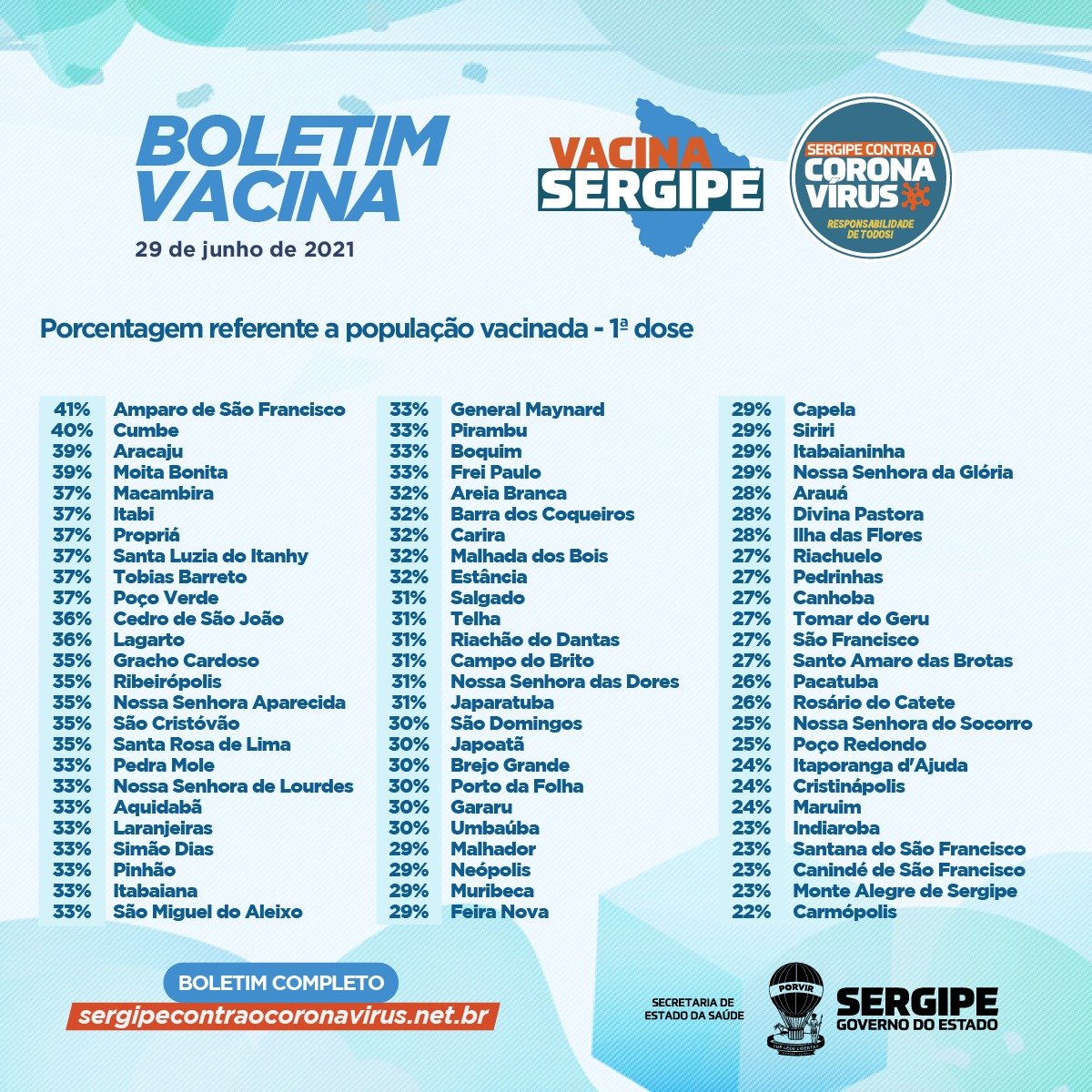 BOLETIM VACINA
29 de junho de 2021

VACINA SERGIPE

SERGIPE CONTRA O CORONA VÍRUS
RESPONSABILIDADE DE TODOS!

Porcentagem referente a população vacinada - 1ª dose

| | |
|---|---|
| 41% | Amparo de São Francisco |
| 40% | Cumbe |
| 39% | Aracaju |
| 39% | Moita Bonita |
| 37% | Macambira |
| 37% | Itabi |
| 37% | Propriá |
| 37% | Santa Luzia do Itanhy |
| 37% | Tobias Barreto |
| 37% | Poço Verde |
| 36% | Cedro de São João |
| 36% | Lagarto |
| 35% | Gracho Cardoso |
| 35% | Ribeirópolis |
| 35% | Nossa Senhora Aparecida |
| 35% | São Cristóvão |
| 35% | Santa Rosa de Lima |
| 33% | Pedra Mole |
| 33% | Nossa Senhora de Lourdes |
| 33% | Aquidabã |
| 33% | Laranjeiras |
| 33% | Simão Dias |
| 33% | Pinhão |
| 33% | Itabaiana |
| 33% | São Miguel do Aleixo |

| | |
|---|---|
| 33% | General Maynard |
| 33% | Pirambu |
| 33% | Boquim |
| 33% | Frei Paulo |
| 32% | Areia Branca |
| 32% | Barra dos Coqueiros |
| 32% | Carira |
| 32% | Malhada dos Bois |
| 32% | Estância |
| 31% | Salgado |
| 31% | Telha |
| 31% | Riachão do Dantas |
| 31% | Campo do Brito |
| 31% | Nossa Senhora das Dores |
| 31% | Japaratuba |
| 30% | São Domingos |
| 30% | Japoatã |
| 30% | Brejo Grande |
| 30% | Porto da Folha |
| 30% | Gararu |
| 30% | Umbaúba |
| 29% | Malhador |
| 29% | Neópolis |
| 29% | Muribeca |
| 29% | Feira Nova |

| | |
|---|---|
| 29% | Capela |
| 29% | Siriri |
| 29% | Itabaianinha |
| 29% | Nossa Senhora da Glória |
| 28% | Arauá |
| 28% | Divina Pastora |
| 28% | Ilha das Flores |
| 27% | Riachuelo |
| 27% | Pedrinhas |
| 27% | Canhoba |
| 27% | Tomar do Geru |
| 27% | São Francisco |
| 27% | Santo Amaro das Brotas |
| 26% | Pacatuba |
| 26% | Rosário do Catete |
| 25% | Nossa Senhora do Socorro |
| 25% | Poço Redondo |
| 24% | Itaporanga d'Ajuda |
| 24% | Cristinápolis |
| 24% | Maruim |
| 23% | Indiaroba |
| 23% | Santana do São Francisco |
| 23% | Canindé de São Francisco |
| 23% | Monte Alegre de Sergipe |
| 22% | Carmópolis |

BOLETIM COMPLETO
sergipecontraocoronavirus.net.br

SECRETARIA DE ESTADO DA SAÚDE
PORVIR
SERGIPE GOVERNO DO ESTADO